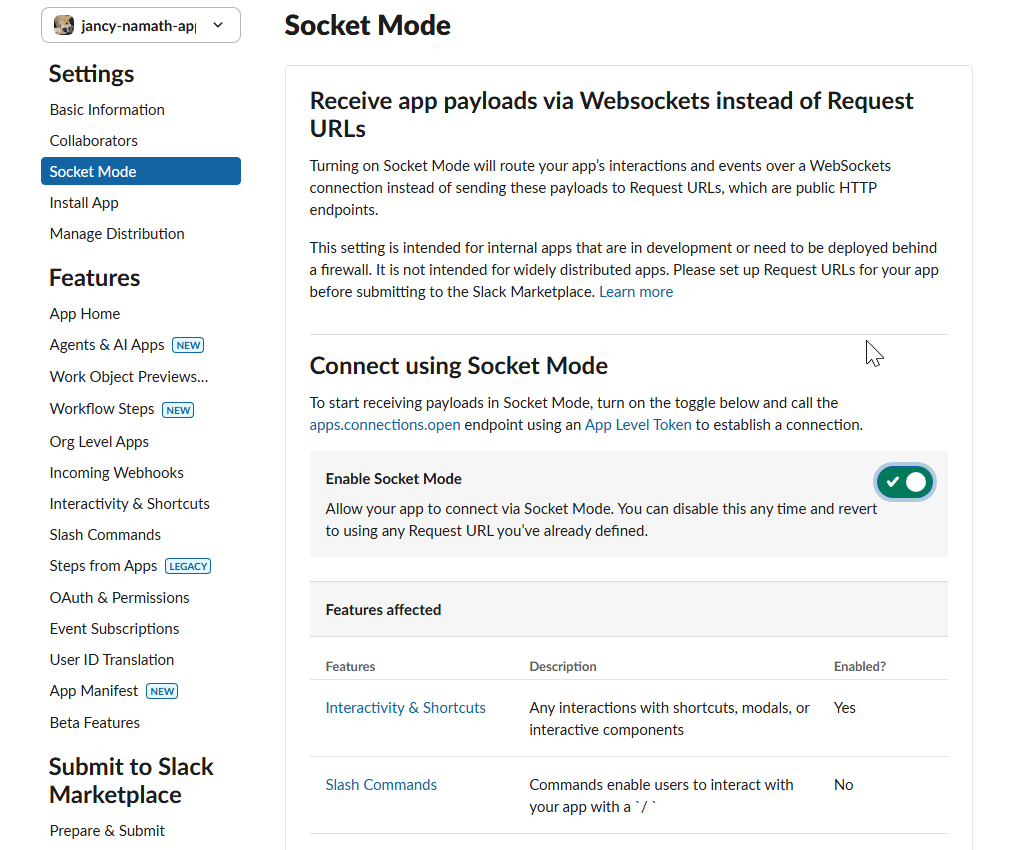 jancy-namath-ap

Settings
Basic Information
Collaborators
Socket Mode
Install App
Manage Distribution

Features
App Home
Agents & AI Apps NEW
Work Object Previews...
Workflow Steps NEW
Org Level Apps
Incoming Webhooks
Interactivity & Shortcuts
Slash Commands
Steps from Apps LEGACY
OAuth & Permissions
Event Subscriptions
User ID Translation
App Manifest NEW
Beta Features

Submit to Slack Marketplace
Prepare & Submit

Socket Mode

Receive app payloads via Websockets instead of Request URLs

Turning on Socket Mode will route your app's interactions and events over a WebSockets connection instead of sending these payloads to Request URLs, which are public HTTP endpoints.

This setting is intended for internal apps that are in development or need to be deployed behind a firewall. It is not intended for widely distributed apps. Please set up Request URLs for your app before submitting to the Slack Marketplace. Learn more

Connect using Socket Mode

To start receiving payloads in Socket Mode, turn on the toggle below and call the apps.connections.open endpoint using an App Level Token to establish a connection.

Enable Socket Mode
Allow your app to connect via Socket Mode. You can disable this any time and revert to using any Request URL you've already defined.

Features affected

| Features | Description | Enabled? |
|---|---|---|
| Interactivity & Shortcuts | Any interactions with shortcuts, modals, or interactive components | Yes |
| Slash Commands | Commands enable users to interact with your app with a `/` | No |